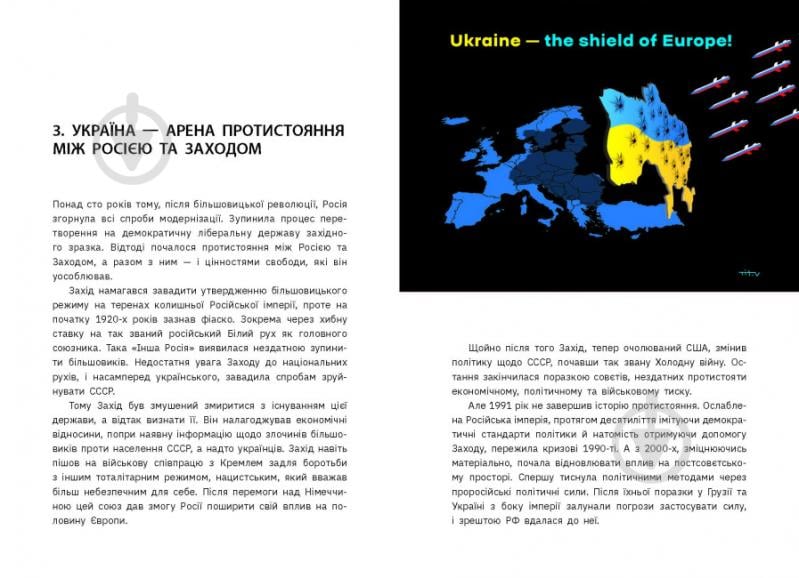 3. УКРАЇНА — АРЕНА ПРОТИСТОЯННЯ МІЖ РОСІЄЮ ТА ЗАХОДОМ

Понад сто років тому, після більшовицької революції, Росія згорнула всі спроби модернізації. Зупинила процес перетворення на демократичну ліберальну державу західного зразка. Відтоді почалося протистояння між Росією та Заходом, а разом з ним — і цінностями свободи, які він уособлював.

Захід намагався завадити утвердженню більшовицького режиму на теренах колишньої Російської імперії, проте на початку 1920-х років зазнав фіаско. Зокрема через хибну ставку на так званий російський Білий рух як головного союзника. Така «Інша Росія» виявилася нездатною зупинити більшовиків. Недостатня увага Заходу до національних рухів, і насамперед українського, завадила спробам зруйнувати СССР.

Тому Захід був змушений змиритися з існуванням цієї держави, а відтак визнати її. Він налагоджував економічні відносини, попри наявну інформацію щодо злочинів більшовиків проти населення СССР, а надто українців. Захід навіть пішов на військову співпрацю з Кремлем задля боротьби з іншим тоталітарним режимом, нацистським, який вважав більш небезпечним для себе. Після перемоги над Німеччиною цей союз дав змогу Росії поширити свій вплив на половину Європи.

Ukraine — the shield of Europe!

Щойно після того Захід, тепер очолюваний США, змінив політику щодо СССР, почавши так звану Холодну війну. Остання закінчилася поразкою совєтів, нездатних протистояти економічному, політичному та військовому тиску.

Але 1991 рік не завершив історію протистояння. Ослаблена Російська імперія, протягом десятиліття імітуючи демократичні стандарти політики й натомість отримуючи допомогу Заходу, пережила кризові 1990-ті. А з 2000-х, зміцнюючись матеріально, почала відновлювати вплив на постсовєтському просторі. Спершу тиснула політичними методами через проросійські політичні сили. Після їхньої поразки у Грузії та Україні з боку імперії залунали погрози застосувати силу, і зрештою РФ вдалася до неї.